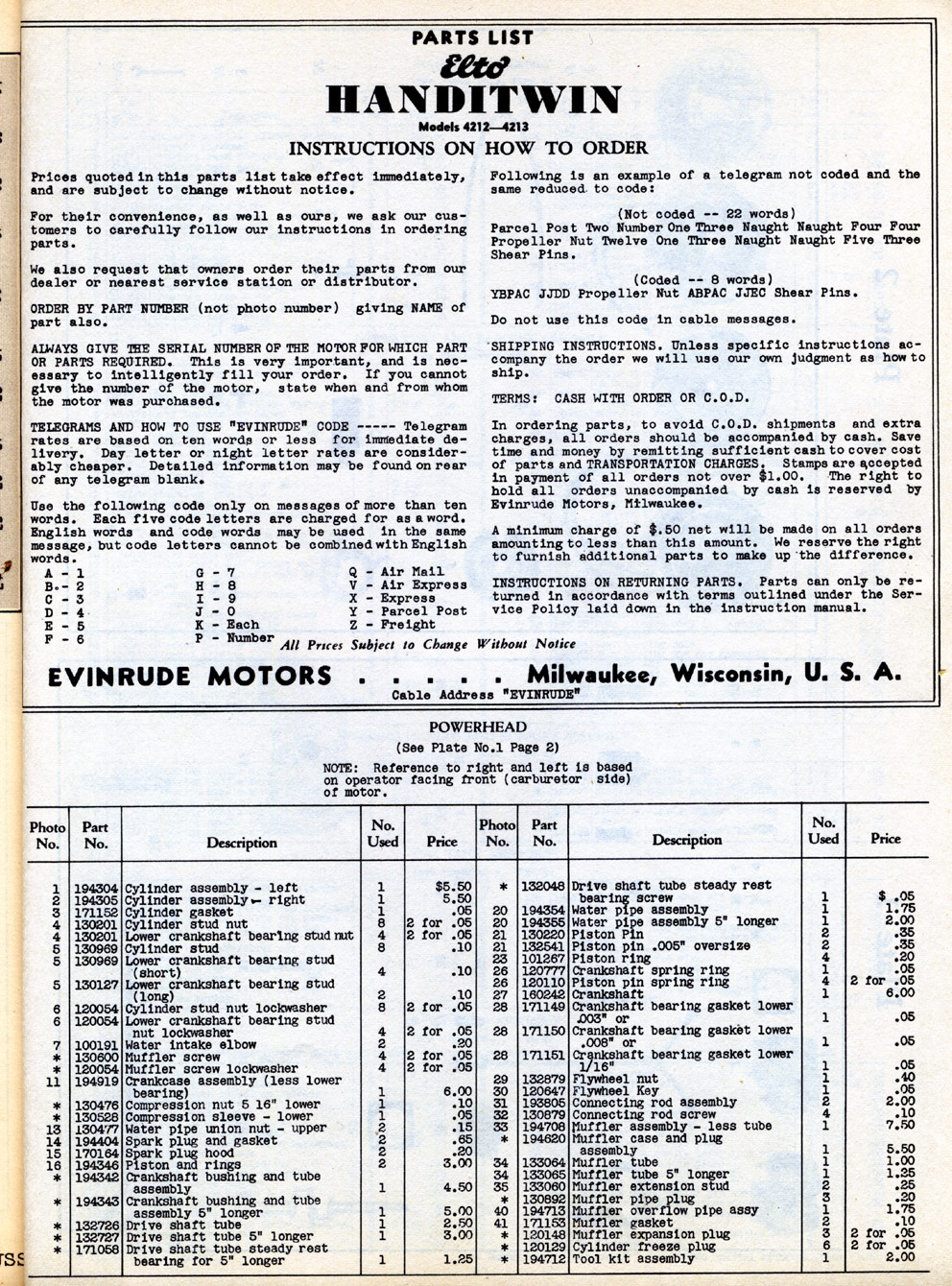 PARTS LIST
Elto
HANDITWIN
Models 4212—4213
INSTRUCTIONS ON HOW TO ORDER

Prices quoted in this parts list take effect immediately, and are subject to change without notice.

For their convenience, as well as ours, we ask our customers to carefully follow our instructions in ordering parts.

We also request that owners order their parts from our dealer or nearest service station or distributor.

ORDER BY PART NUMBER (not photo number) giving NAME of part also.

ALWAYS GIVE THE SERIAL NUMBER OF THE MOTOR FOR WHICH PART OR PARTS REQUIRED. This is very important, and is necessary to intelligently fill your order. If you cannot give the number of the motor, state when and from whom the motor was purchased.

TELEGRAMS AND HOW TO USE "EVINRUDE" CODE ----- Telegram rates are based on ten words or less for immediate delivery. Day letter or night letter rates are considerably cheaper. Detailed information may be found on rear of any telegram blank.

Use the following code only on messages of more than ten words. Each five code letters are charged for as a word. English words and code words may be used in the same message, but code letters cannot be combined with English words.

A - 1
B - 2
C - 3
D - 4
E - 5
F - 6
G - 7
H - 8
I - 9
J - 0
K - Each
P - Number
Q - Air Mail
V - Air Express
X - Express
Y - Parcel Post
Z - Freight

Following is an example of a telegram not coded and the same reduced to code:

(Not coded -- 22 words)
Parcel Post Two Number One Three Naught Naught Four Four Propeller Nut Twelve One Three Naught Naught Five Three Shear Pins.

(Coded -- 8 words)
YBPAC JJDD Propeller Nut ABPAC JJEC Shear Pins.

Do not use this code in cable messages.

SHIPPING INSTRUCTIONS. Unless specific instructions accompany the order we will use our own judgment as how to ship.

TERMS: CASH WITH ORDER OR C.O.D.

In ordering parts, to avoid C.O.D. shipments and extra charges, all orders should be accompanied by cash. Save time and money by remitting sufficient cash to cover cost of parts and TRANSPORTATION CHARGES. Stamps are accepted in payment of all orders not over $1.00. The right to hold all orders unaccompanied by cash is reserved by Evinrude Motors, Milwaukee.

A minimum charge of $.50 net will be made on all orders amounting to less than this amount. We reserve the right to furnish additional parts to make up the difference.

INSTRUCTIONS ON RETURNING PARTS. Parts can only be returned in accordance with terms outlined under the Service Policy laid down in the instruction manual.

All Prices Subject to Change Without Notice

EVINRUDE MOTORS . . . . . Milwaukee, Wisconsin, U. S. A.
Cable Address "EVINRUDE"

POWERHEAD
(See Plate No.1 Page 2)
NOTE: Reference to right and left is based on operator facing front (carburetor side) of motor.

| Photo No. | Part No. | Description | No. Used | Price |
|---|---|---|---|---|
| 1 | 194304 | Cylinder assembly - left | 1 | $5.50 |
| 2 | 194305 | Cylinder assembly - right | 1 | 5.50 |
| 3 | 171152 | Cylinder gasket | 1 | .05 |
| 4 | 130201 | Cylinder stud nut | 8 | 2 for .05 |
| 4 | 130201 | Lower crankshaft bearing stud nut | 4 | 2 for .05 |
| 5 | 130969 | Cylinder stud | 8 | .10 |
| 5 | 130969 | Lower crankshaft bearing stud (short) | 4 | .10 |
| 5 | 130127 | Lower crankshaft bearing stud (long) | 2 | .10 |
| 6 | 120054 | Cylinder stud nut lockwasher | 8 | 2 for .05 |
| 6 | 120054 | Lower crankshaft bearing stud nut lockwasher | 4 | 2 for .05 |
| 7 | 100191 | Water intake elbow | 2 | .20 |
| * | 130600 | Muffler screw | 4 | 2 for .05 |
| * | 120054 | Muffler screw lockwasher | 4 | 2 for .05 |
| 11 | 194919 | Crankcase assembly (less lower bearing) | 1 | 6.00 |
| * | 130476 | Compression nut 5 16" lower | 1 | .10 |
| * | 130528 | Compression sleeve - lower | 1 | .05 |
| 13 | 130477 | Water pipe union nut - upper | 2 | .15 |
| 14 | 194404 | Spark plug and gasket | 2 | .65 |
| 15 | 170164 | Spark plug hood | 2 | .20 |
| 16 | 194346 | Piston and rings | 2 | 3.00 |
| * | 194342 | Crankshaft bushing and tube assembly | 1 | 4.50 |
| * | 194343 | Crankshaft bushing and tube assembly 5" longer | 1 | 5.00 |
| * | 132726 | Drive shaft tube | 1 | 2.50 |
| * | 132727 | Drive shaft tube 5" longer | 1 | 3.00 |
| * | 171058 | Drive shaft tube steady rest bearing for 5" longer | 1 | 1.25 |

| Photo No. | Part No. | Description | No. Used | Price |
|---|---|---|---|---|
| * | 132048 | Drive shaft tube steady rest bearing screw | 1 | $ .05 |
| 20 | 194354 | Water pipe assembly | 1 | 1.75 |
| 20 | 194355 | Water pipe assembly 5" longer | 1 | 2.00 |
| 21 | 130220 | Piston Pin | 2 | .35 |
| 21 | 132541 | Piston pin .005" oversize | 2 | .35 |
| 23 | 101267 | Piston ring | 4 | .20 |
| 26 | 120777 | Crankshaft spring ring | 1 | .05 |
| 26 | 120110 | Piston pin spring ring | 4 | 2 for .05 |
| 27 | 160242 | Crankshaft | 1 | 6.00 |
| 28 | 171149 | Crankshaft bearing gasket lower .003" or | 1 | .05 |
| 28 | 171150 | Crankshaft bearing gasket lower .008" or | 1 | .05 |
| 28 | 171151 | Crankshaft bearing gasket lower 1/16" | 1 | .05 |
| 29 | 132879 | Flywheel nut | 1 | .40 |
| 30 | 120647 | Flywheel Key | 1 | .05 |
| 31 | 193805 | Connecting rod assembly | 2 | 2.00 |
| 32 | 130879 | Connecting rod screw | 4 | .10 |
| 33 | 194708 | Muffler assembly - less tube | 1 | 7.50 |
| * | 194620 | Muffler case and plug assembly | 1 | 5.50 |
| 34 | 133064 | Muffler tube | 1 | 1.00 |
| 34 | 133065 | Muffler tube 5" longer | 1 | 1.25 |
| 35 | 133060 | Muffler extension stud | 2 | .25 |
| * | 130892 | Muffler pipe plug | 3 | .20 |
| 40 | 194713 | Muffler overflow pipe assy | 1 | 1.75 |
| 41 | 171153 | Muffler gasket | 2 | .10 |
| * | 120148 | Muffler expansion plug | 3 | 2 for .05 |
| * | 120129 | Cylinder freeze plug | 6 | 2 for .05 |
| * | 194712 | Tool kit assembly | 1 | 2.00 |